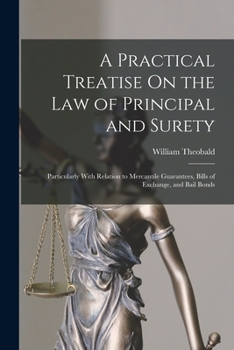 A Practical Treatise On the Law of Principal and Surety

William Theobald

Particularly With Relation to Mercantile Guarantees, Bills of Exchange, and Bail Bonds